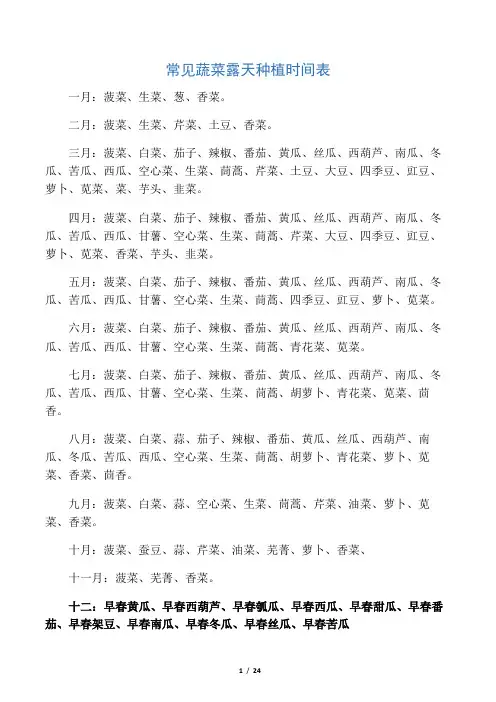 常见蔬菜露天种植时间表

一月：菠菜、生菜、葱、香菜。

二月：菠菜、生菜、芹菜、土豆、香菜。

三月：菠菜、白菜、茄子、辣椒、番茄、黄瓜、丝瓜、西葫芦、南瓜、冬瓜、苦瓜、西瓜、空心菜、生菜、茼蒿、芹菜、土豆、大豆、四季豆、豇豆、萝卜、苋菜、菜、芋头、韭菜。

四月：菠菜、白菜、茄子、辣椒、番茄、黄瓜、丝瓜、西葫芦、南瓜、冬瓜、苦瓜、西瓜、甘薯、空心菜、生菜、茼蒿、芹菜、大豆、四季豆、豇豆、萝卜、苋菜、香菜、芋头、韭菜。

五月：菠菜、白菜、茄子、辣椒、番茄、黄瓜、丝瓜、西葫芦、南瓜、冬瓜、苦瓜、西瓜、甘薯、空心菜、生菜、茼蒿、四季豆、豇豆、萝卜、苋菜。

六月：菠菜、白菜、茄子、辣椒、番茄、黄瓜、丝瓜、西葫芦、南瓜、冬瓜、苦瓜、西瓜、甘薯、空心菜、生菜、茼蒿、青花菜、苋菜。

七月：菠菜、白菜、茄子、辣椒、番茄、黄瓜、丝瓜、西葫芦、南瓜、冬瓜、苦瓜、西瓜、甘薯、空心菜、生菜、茼蒿、胡萝卜、青花菜、苋菜、茴香。

八月：菠菜、白菜、蒜、茄子、辣椒、番茄、黄瓜、丝瓜、西葫芦、南瓜、冬瓜、苦瓜、西瓜、空心菜、生菜、茼蒿、胡萝卜、青花菜、萝卜、苋菜、香菜、茴香。

九月：菠菜、白菜、蒜、空心菜、生菜、茼蒿、芹菜、油菜、萝卜、苋菜、香菜。

十月：菠菜、蚕豆、蒜、芹菜、油菜、芜菁、萝卜、香菜、

十一月：菠菜、芜菁、香菜。

十二：早春黄瓜、早春西葫芦、早春瓠瓜、早春西瓜、早春甜瓜、早春番茄、早春架豆、早春南瓜、早春冬瓜、早春丝瓜、早春苦瓜

1 / 24